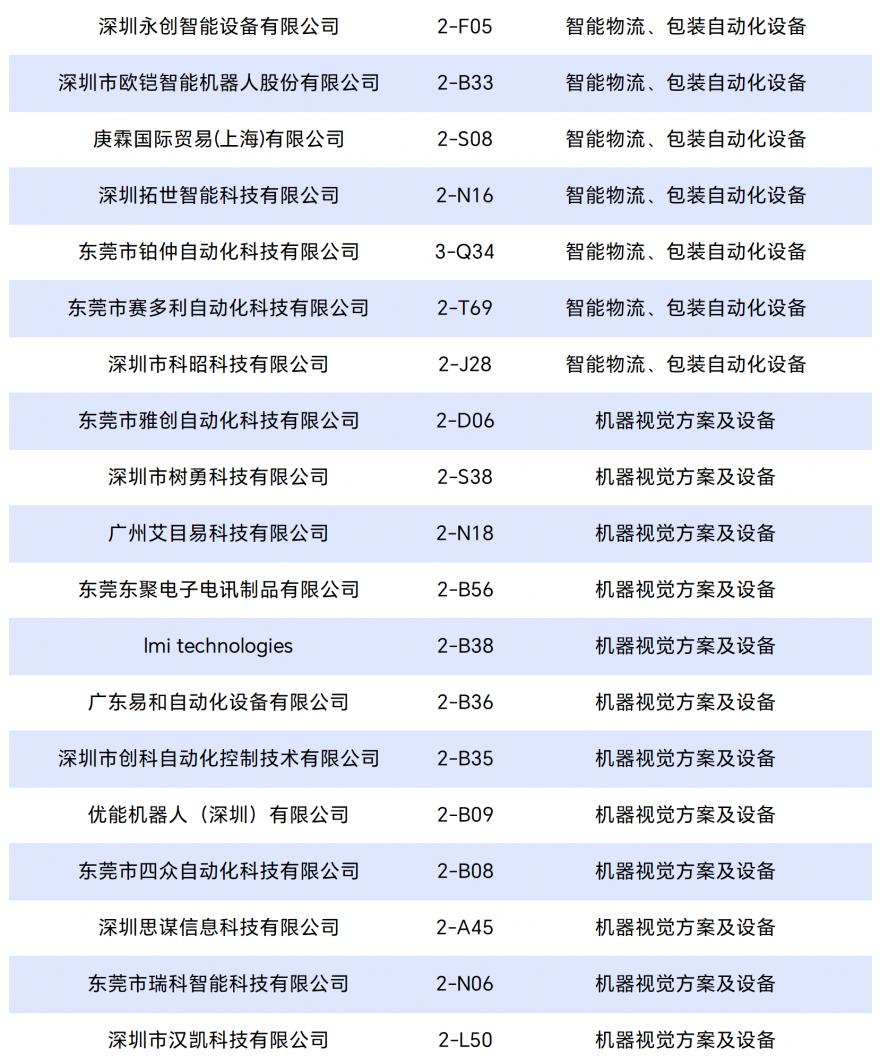 | | | |
|---|---|---|
| 深圳永创智能设备有限公司 | 2-F05 | 智能物流、包装自动化设备 |
| 深圳市欧铠智能机器人股份有限公司 | 2-B33 | 智能物流、包装自动化设备 |
| 庚霖国际贸易(上海)有限公司 | 2-S08 | 智能物流、包装自动化设备 |
| 深圳拓世智能科技有限公司 | 2-N16 | 智能物流、包装自动化设备 |
| 东莞市铂仲自动化科技有限公司 | 3-Q34 | 智能物流、包装自动化设备 |
| 东莞市赛多利自动化科技有限公司 | 2-T69 | 智能物流、包装自动化设备 |
| 深圳市科昭科技有限公司 | 2-J28 | 智能物流、包装自动化设备 |
| 东莞市雅创自动化科技有限公司 | 2-D06 | 机器视觉方案及设备 |
| 深圳市树勇科技有限公司 | 2-S38 | 机器视觉方案及设备 |
| 广州艾目易科技有限公司 | 2-N18 | 机器视觉方案及设备 |
| 东莞东聚电子电讯制品有限公司 | 2-B56 | 机器视觉方案及设备 |
| lmi technologies | 2-B38 | 机器视觉方案及设备 |
| 广东易和自动化设备有限公司 | 2-B36 | 机器视觉方案及设备 |
| 深圳市创科自动化控制技术有限公司 | 2-B35 | 机器视觉方案及设备 |
| 优能机器人（深圳）有限公司 | 2-B09 | 机器视觉方案及设备 |
| 东莞市四众自动化科技有限公司 | 2-B08 | 机器视觉方案及设备 |
| 深圳思谋信息科技有限公司 | 2-A45 | 机器视觉方案及设备 |
| 东莞市瑞科智能科技有限公司 | 2-N06 | 机器视觉方案及设备 |
| 深圳市汉凯科技有限公司 | 2-L50 | 机器视觉方案及设备 |